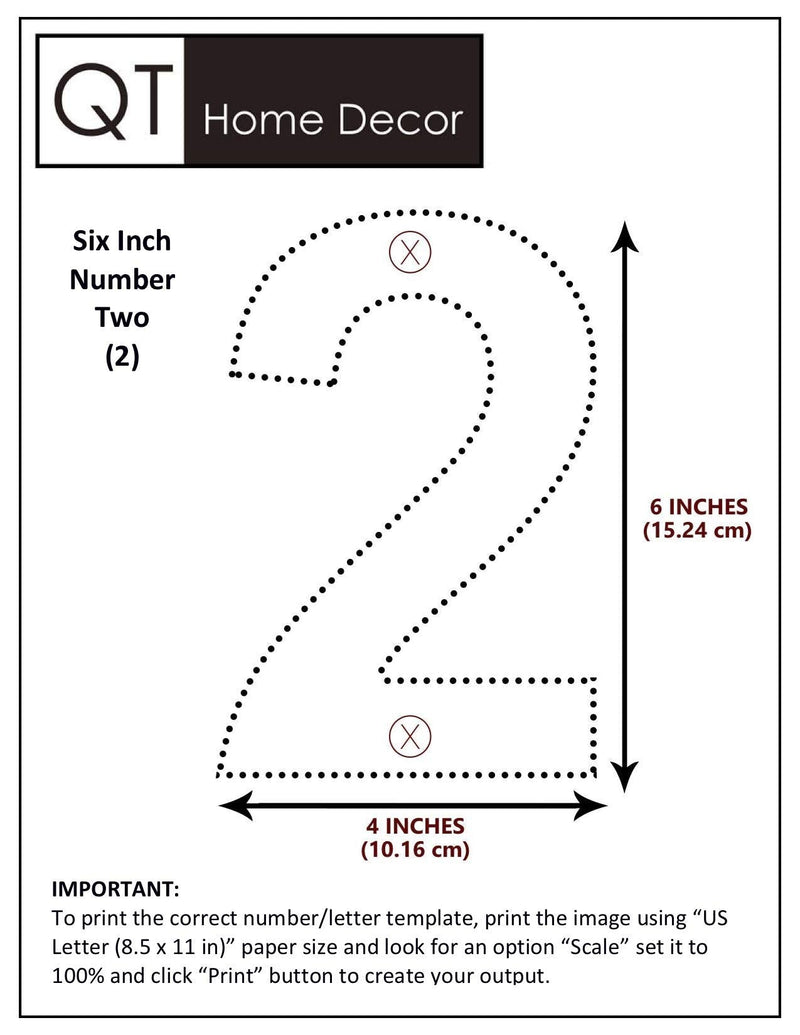 QT Home Decor

Six Inch
Number
Two
(2)

6 INCHES
(15.24 cm)

4 INCHES
(10.16 cm)

IMPORTANT:
To print the correct number/letter template, print the image using "US Letter (8.5 x 11 in)" paper size and look for an option "Scale" set it to 100% and click "Print" button to create your output.